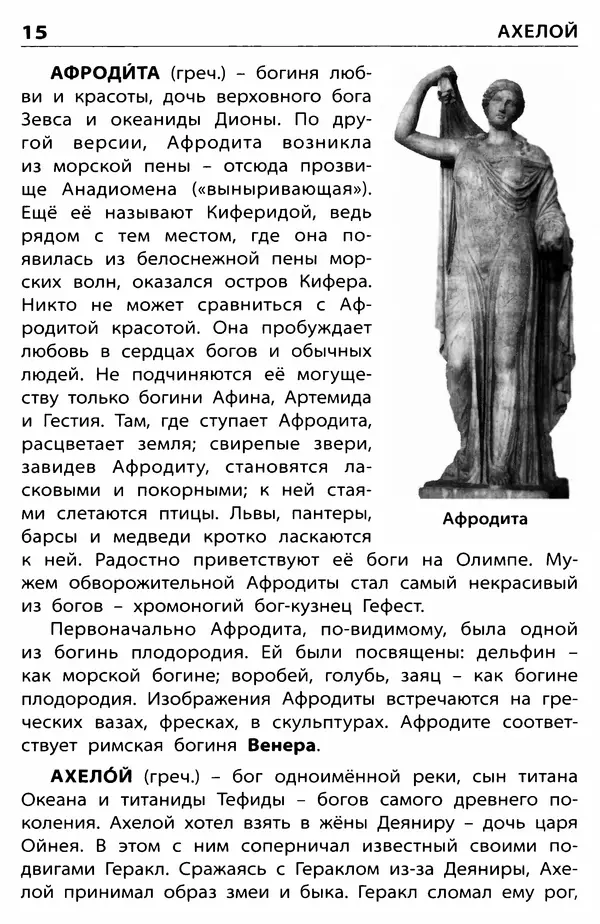 15

АХЕЛОЙ

**АФРОДИ́ТА** (греч.) – богиня любви и красоты, дочь верховного бога Зевса и океаниды Дионы. По другой версии, Афродита возникла из морской пены – отсюда прозвище Анадиомена («выныривающая»). Ещё её называют Киферидой, ведь рядом с тем местом, где она появилась из белоснежной пены морских волн, оказался остров Кифера. Никто не может сравниться с Афродитой красотой. Она пробуждает любовь в сердцах богов и обычных людей. Не подчиняются её могуществу только богини Афина, Артемида и Гестия. Там, где ступает Афродита, расцветает земля; свирепые звери, завидев Афродиту, становятся ласковыми и покорными; к ней стаями слетаются птицы. Львы, пантеры, барсы и медведи кротко ласкаются к ней. Радостно приветствуют её боги на Олимпе. Мужем обворожительной Афродиты стал самый некрасивый из богов – хромоногий бог-кузнец Гефест.

Афродита

Первоначально Афродита, по-видимому, была одной из богинь плодородия. Ей были посвящены: дельфин – как морской богине; воробей, голубь, заяц – как богине плодородия. Изображения Афродиты встречаются на греческих вазах, фресках, в скульптурах. Афродите соответствует римская богиня **Венера**.

**АХЕЛО́Й** (греч.) – бог одноимённой реки, сын титана Океана и титаниды Тефиды – богов самого древнего поколения. Ахелой хотел взять в жёны Деяниру – дочь царя Ойнея. В этом с ним соперничал известный своими подвигами Геракл. Сражаясь с Гераклом из-за Деяниры, Ахелой принимал образ змеи и быка. Геракл сломал ему рог,